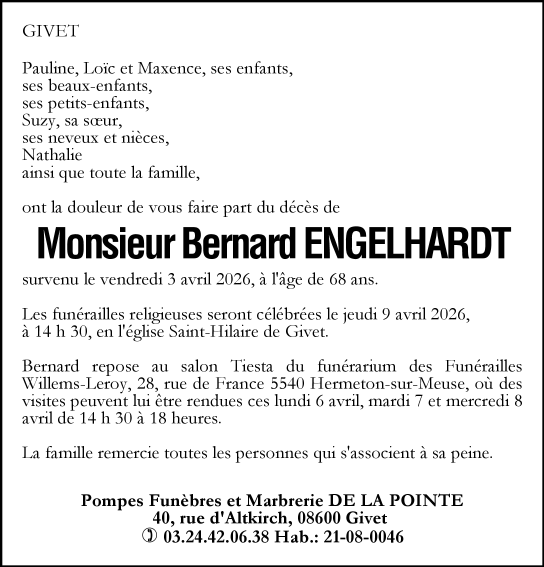 GIVET

Pauline, Loïc et Maxence, ses enfants,
ses beaux-enfants,
ses petits-enfants,
Suzy, sa sœur,
ses neveux et nièces,
Nathalie
ainsi que toute la famille,

ont la douleur de vous faire part du décès de

Monsieur Bernard ENGELHARDT

survenu le vendredi 3 avril 2026, à l'âge de 68 ans.

Les funérailles religieuses seront célébrées le jeudi 9 avril 2026, à 14 h 30, en l'église Saint-Hilaire de Givet.

Bernard repose au salon Tiesta du funérarium des Funérailles Willems-Leroy, 28, rue de France 5540 Hermeton-sur-Meuse, où des visites peuvent lui être rendues ces lundi 6 avril, mardi 7 et mercredi 8 avril de 14 h 30 à 18 heures.

La famille remercie toutes les personnes qui s'associent à sa peine.

Pompes Funèbres et Marbrerie DE LA POINTE
40, rue d'Altkirch, 08600 Givet
✆ 03.24.42.06.38 Hab.: 21-08-0046